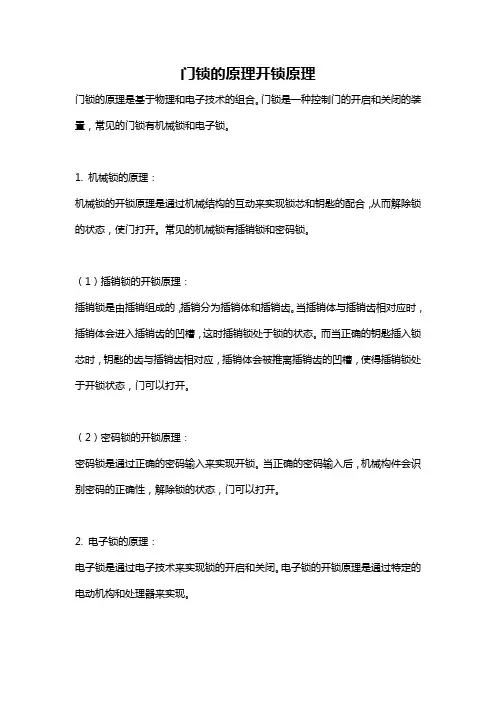 门锁的原理开锁原理

门锁的原理是基于物理和电子技术的组合。门锁是一种控制门的开启和关闭的装置，常见的门锁有机械锁和电子锁。

1. 机械锁的原理：

机械锁的开锁原理是通过机械结构的互动来实现锁芯和钥匙的配合，从而解除锁的状态，使门打开。常见的机械锁有插销锁和密码锁。

（1）插销锁的开锁原理：

插销锁是由插销组成的，插销分为插销体和插销齿。当插销体与插销齿相对应时，插销体会进入插销齿的凹槽，这时插销锁处于锁的状态。而当正确的钥匙插入锁芯时，钥匙的齿与插销齿相对应，插销体会被推离插销齿的凹槽，使得插销锁处于开锁状态，门可以打开。

（2）密码锁的开锁原理：

密码锁是通过正确的密码输入来实现开锁。当正确的密码输入后，机械构件会识别密码的正确性，解除锁的状态，门可以打开。

2. 电子锁的原理：

电子锁是通过电子技术来实现锁的开启和关闭。电子锁的开锁原理是通过特定的电动机构和处理器来实现。